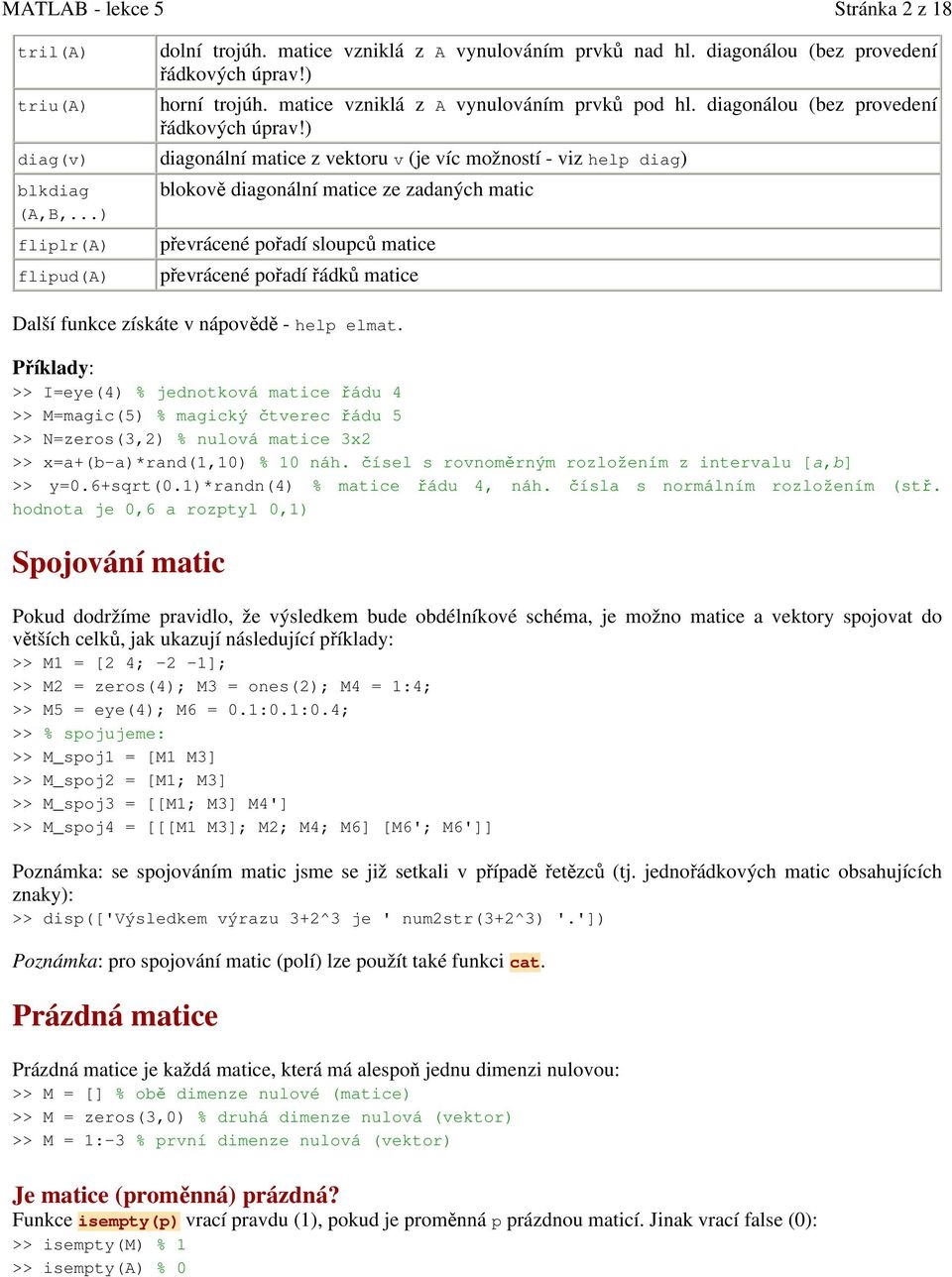 MATLAB - lekce 5 Stránka 2 z 18

| | |
|---|---|
| tril(A) | dolní trojúh. matice vzniklá z A vynulováním prvků nad hl. diagonálou (bez provedení řádkových úprav!) |
| triu(A) | horní trojúh. matice vzniklá z A vynulováním prvků pod hl. diagonálou (bez provedení řádkových úprav!) |
| diag(v) | diagonální matice z vektoru v (je víc možností - viz help diag) |
| blkdiag (A,B,...) | blokově diagonální matice ze zadaných matic |
| fliplr(A) | převrácené pořadí sloupců matice |
| flipud(A) | převrácené pořadí řádků matice |

Další funkce získáte v nápovědě - help elmat.

Příklady:
>> I=eye(4) % jednotková matice řádu 4
>> M=magic(5) % magický čtverec řádu 5
>> N=zeros(3,2) % nulová matice 3x2
>> x=a+(b-a)*rand(1,10) % 10 náh. čísel s rovnoměrným rozložením z intervalu [a,b]
>> y=0.6+sqrt(0.1)*randn(4) % matice řádu 4, náh. čísla s normálním rozložením (stř. hodnota je 0,6 a rozptyl 0,1)

Spojování matic

Pokud dodržíme pravidlo, že výsledkem bude obdélníkové schéma, je možno matice a vektory spojovat do větších celků, jak ukazují následující příklady:
>> M1 = [2 4; -2 -1];
>> M2 = zeros(4); M3 = ones(2); M4 = 1:4;
>> M5 = eye(4); M6 = 0.1:0.1:0.4;
>> % spojujeme:
>> M_spoj1 = [M1 M3]
>> M_spoj2 = [M1; M3]
>> M_spoj3 = [[M1; M3] M4']
>> M_spoj4 = [[[M1 M3]; M2; M4; M6] [M6'; M6']]

Poznámka: se spojováním matic jsme se již setkali v případě řetězců (tj. jednořádkových matic obsahujících znaky):
>> disp(['Výsledkem výrazu 3+2^3 je ' num2str(3+2^3) '.'])

Poznámka: pro spojování matic (polí) lze použít také funkci cat.

Prázdná matice

Prázdná matice je každá matice, která má alespoň jednu dimenzi nulovou:
>> M = [] % obě dimenze nulové (matice)
>> M = zeros(3,0) % druhá dimenze nulová (vektor)
>> M = 1:-3 % první dimenze nulová (vektor)

Je matice (proměnná) prázdná?
Funkce isempty(p) vrací pravdu (1), pokud je proměnná p prázdnou maticí. Jinak vrací false (0):
>> isempty(M) % 1
>> isempty(A) % 0